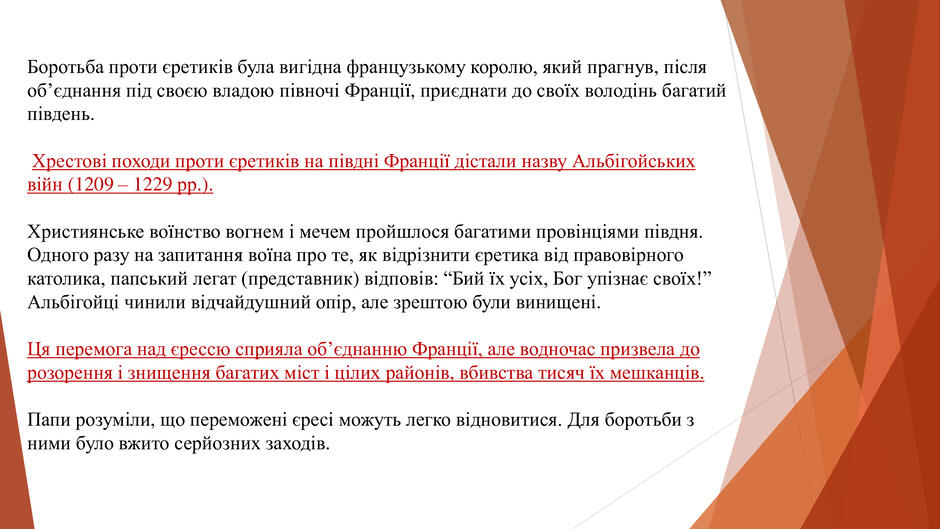 Боротьба проти єретиків була вигідна французькому королю, який прагнув, після об'єднання під своєю владою півночі Франції, приєднати до своїх володінь багатий південь.

Хрестові походи проти єретиків на півдні Франції дістали назву Альбігойських війн (1209 – 1229 рр.).

Християнське воїнство вогнем і мечем пройшлося багатими провінціями півдня. Одного разу на запитання воїна про те, як відрізнити єретика від правовірного католика, папський легат (представник) відповів: "Бий їх усіх, Бог упізнає своїх!" Альбігойці чинили відчайдушний опір, але зрештою були винищені.

Ця перемога над єрессю сприяла об'єднанню Франції, але водночас призвела до розорення і знищення багатих міст і цілих районів, вбивства тисяч їх мешканців.

Папи розуміли, що переможені єресі можуть легко відновитися. Для боротьби з ними було вжито серйозних заходів.